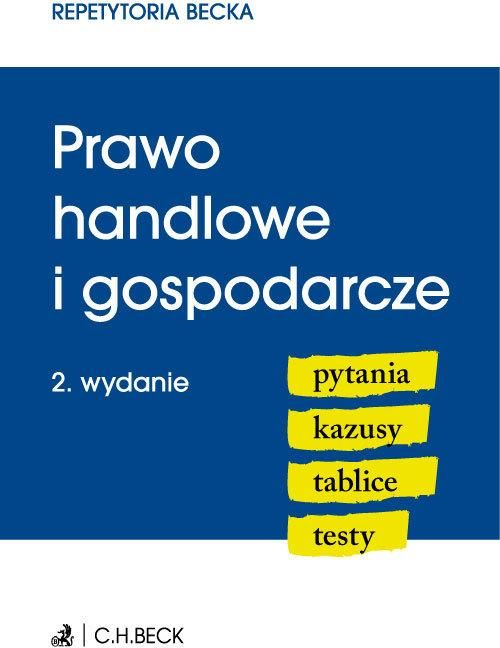 REPETYTORIA BECKA

Prawo handlowe i gospodarcze

2. wydanie

pytania
kazusy
tablice
testy

C.H.BECK